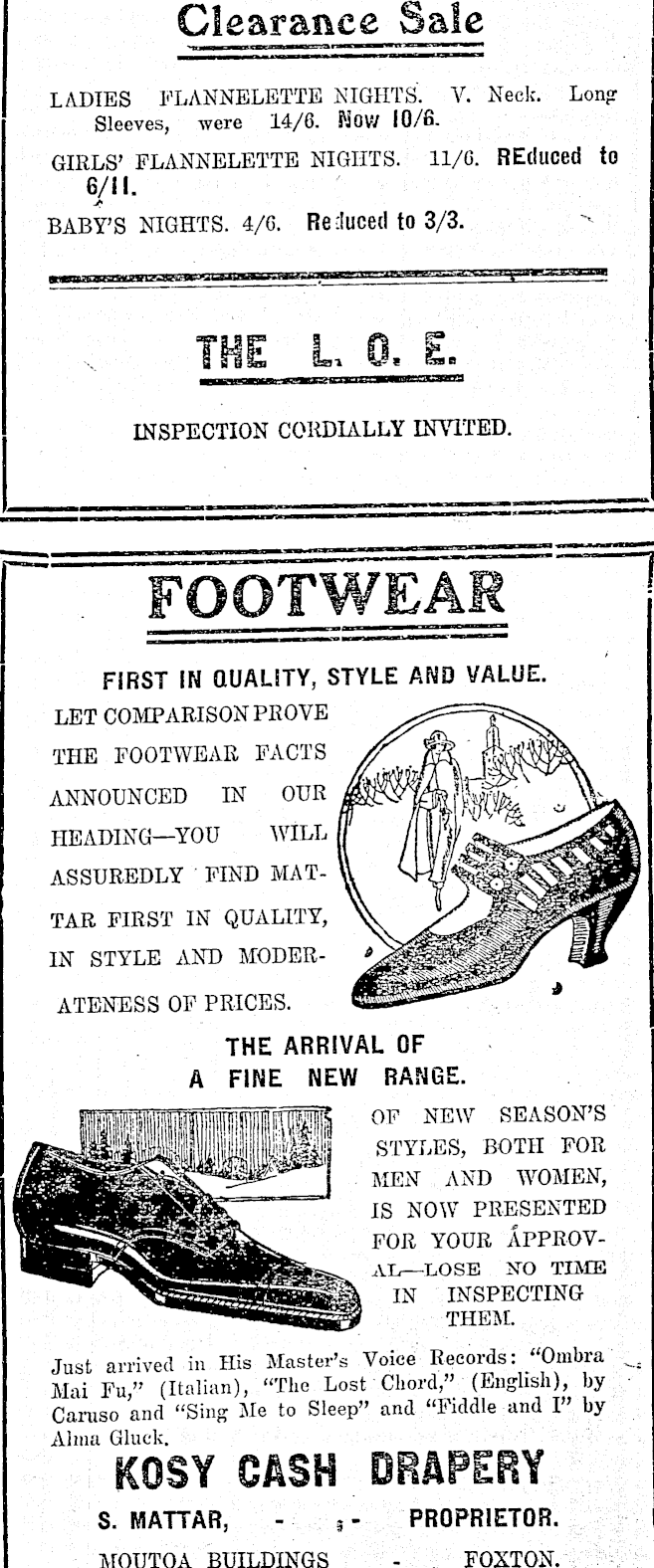 Clearance Sale

LADIES FLANNELETTE NIGHTS. V. Neck. Long Sleeves, were 14/6. Now 10/6.

GIRLS' FLANNELETTE NIGHTS. 11/6. REduced to 6/11.

BABY'S NIGHTS. 4/6. Reduced to 3/3.

THE L. O. E.

INSPECTION CORDIALLY INVITED.

FOOTWEAR

FIRST IN QUALITY, STYLE AND VALUE.

LET COMPARISON PROVE THE FOOTWEAR FACTS ANNOUNCED IN OUR HEADING—YOU WILL ASSUREDLY FIND MATTAR FIRST IN QUALITY, IN STYLE AND MODERATENESS OF PRICES.

THE ARRIVAL OF A FINE NEW RANGE.

OF NEW SEASON'S STYLES, BOTH FOR MEN AND WOMEN, IS NOW PRESENTED FOR YOUR APPROVAL—LOSE NO TIME IN INSPECTING THEM.

Just arrived in His Master's Voice Records: "Ombra Mai Fu," (Italian), "The Lost Chord," (English), by Caruso and "Sing Me to Sleep" and "Fiddle and I" by Alma Gluck.

KOSY CASH DRAPERY

S. MATTAR, - - PROPRIETOR.

MOUTOA BUILDINGS - FOXTON.